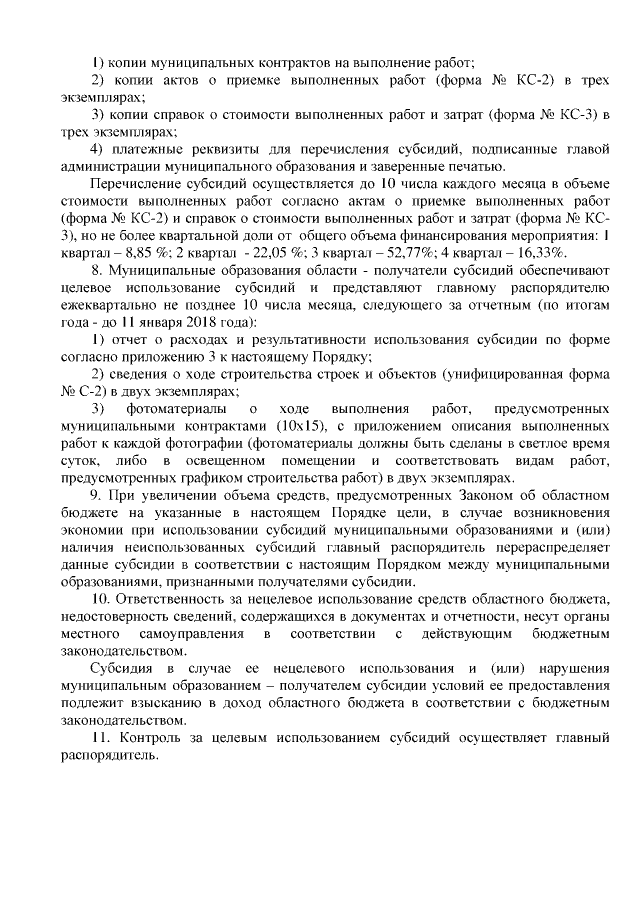 1) копии муниципальных контрактов на выполнение работ;

2) копии актов о приемке выполненных работ (форма № КС-2) в трех экземплярах;

3) копии справок о стоимости выполненных работ и затрат (форма № КС-3) в трех экземплярах;

4) платежные реквизиты для перечисления субсидий, подписанные главой администрации муниципального образования и заверенные печатью.

Перечисление субсидий осуществляется до 10 числа каждого месяца в объеме стоимости выполненных работ согласно актам о приемке выполненных работ (форма № КС-2) и справок о стоимости выполненных работ и затрат (форма № КС-3), но не более квартальной доли от общего объема финансирования мероприятия: 1 квартал – 8,85 %; 2 квартал - 22,05 %; 3 квартал – 52,77%; 4 квартал – 16,33%.

8. Муниципальные образования области - получатели субсидий обеспечивают целевое использование субсидий и представляют главному распорядителю ежеквартально не позднее 10 числа месяца, следующего за отчетным (по итогам года - до 11 января 2018 года):

1) отчет о расходах и результативности использования субсидии по форме согласно приложению 3 к настоящему Порядку;

2) сведения о ходе строительства строек и объектов (унифицированная форма № С-2) в двух экземплярах;

3) фотоматериалы о ходе выполнения работ, предусмотренных муниципальными контрактами (10х15), с приложением описания выполненных работ к каждой фотографии (фотоматериалы должны быть сделаны в светлое время суток, либо в освещенном помещении и соответствовать видам работ, предусмотренных графиком строительства работ) в двух экземплярах.

9. При увеличении объема средств, предусмотренных Законом об областном бюджете на указанные в настоящем Порядке цели, в случае возникновения экономии при использовании субсидий муниципальными образованиями и (или) наличия неиспользованных субсидий главный распорядитель перераспределяет данные субсидии в соответствии с настоящим Порядком между муниципальными образованиями, признанными получателями субсидии.

10. Ответственность за нецелевое использование средств областного бюджета, недостоверность сведений, содержащихся в документах и отчетности, несут органы местного самоуправления в соответствии с действующим бюджетным законодательством.

Субсидия в случае ее нецелевого использования и (или) нарушения муниципальным образованием – получателем субсидии условий ее предоставления подлежит взысканию в доход областного бюджета в соответствии с бюджетным законодательством.

11. Контроль за целевым использованием субсидий осуществляет главный распорядитель.